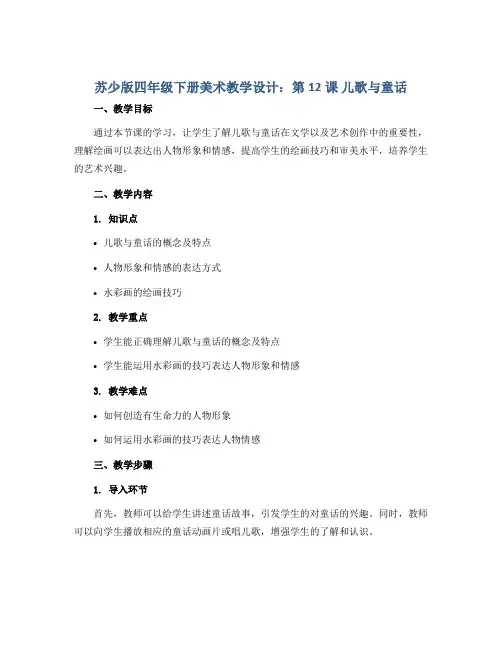 苏少版四年级下册美术教学设计：第 12 课 儿歌与童话

一、教学目标

通过本节课的学习，让学生了解儿歌与童话在文学以及艺术创作中的重要性，理解绘画可以表达出人物形象和情感，提高学生的绘画技巧和审美水平，培养学生的艺术兴趣。

二、教学内容

1. 知识点

• 儿歌与童话的概念及特点

• 人物形象和情感的表达方式

• 水彩画的绘画技巧

2. 教学重点

• 学生能正确理解儿歌与童话的概念及特点

• 学生能运用水彩画的技巧表达人物形象和情感

3. 教学难点

• 如何创造有生命力的人物形象

• 如何运用水彩画的技巧表达人物情感

三、教学步骤

1. 导入环节

首先，教师可以给学生讲述童话故事，引发学生的对童话的兴趣。同时，教师可以向学生播放相应的童话动画片或唱儿歌，增强学生的了解和认识。